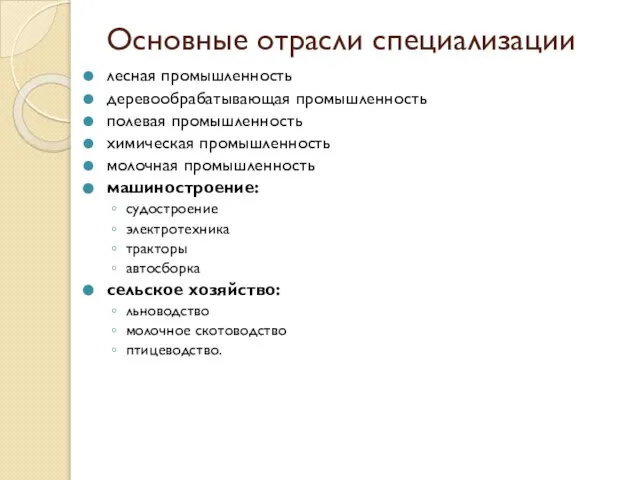 Основные отрасли специализации

- лесная промышленность
- деревообрабатывающая промышленность
- полевая промышленность
- химическая промышленность
- молочная промышленность
- **машиностроение:**
  - судостроение
  - электротехника
  - тракторы
  - автосборка
- **сельское хозяйство:**
  - льноводство
  - молочное скотоводство
  - птицеводство.